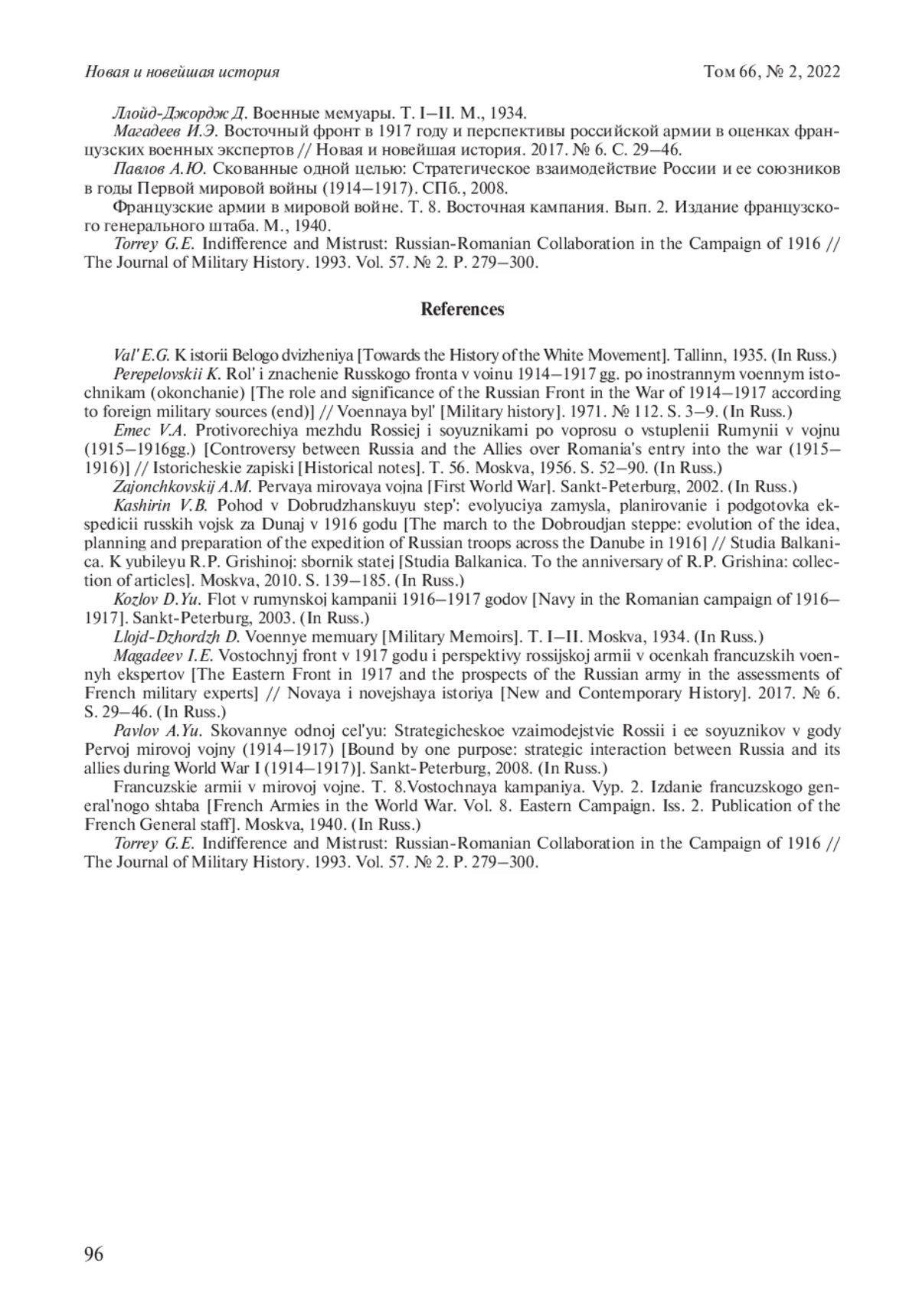 Новая и новейшая история Том 66, № 2, 2022

Ллойд-Джордж Д. Военные мемуары. Т. I–II. М., 1934.

Магадеев И.Э. Восточный фронт в 1917 году и перспективы российской армии в оценках французских военных экспертов // Новая и новейшая история. 2017. № 6. С. 29–46.

Павлов А.Ю. Скованные одной целью: Стратегическое взаимодействие России и ее союзников в годы Первой мировой войны (1914–1917). СПб., 2008.

Французские армии в мировой войне. Т. 8. Восточная кампания. Вып. 2. Издание французского генерального штаба. М., 1940.

Torrey G.E. Indifference and Mistrust: Russian-Romanian Collaboration in the Campaign of 1916 // The Journal of Military History. 1993. Vol. 57. № 2. P. 279–300.

References

Val' E.G. K istorii Belogo dvizheniya [Towards the History of the White Movement]. Tallinn, 1935. (In Russ.)

Perepelovskii K. Rol' i znachenie Russkogo fronta v voinu 1914–1917 gg. po inostrannym voennym istochnikam (okonchanie) [The role and significance of the Russian Front in the War of 1914–1917 according to foreign military sources (end)] // Voennaya byl' [Military history]. 1971. № 112. S. 3–9. (In Russ.)

Emec V.A. Protivorechiya mezhdu Rossiej i soyuznikami po voprosu o vstuplenii Rumynii v vojnu (1915–1916gg.) [Controversy between Russia and the Allies over Romania's entry into the war (1915–1916)] // Istoricheskie zapiski [Historical notes]. T. 56. Moskva, 1956. S. 52–90. (In Russ.)

Zajonchkovskij A.M. Pervaya mirovaya vojna [First World War]. Sankt-Peterburg, 2002. (In Russ.)

Kashirin V.B. Pohod v Dobrudzhanskuyu step': evolyuciya zamysla, planirovanie i podgotovka ekspedicii russkih vojsk za Dunaj v 1916 godu [The march to the Dobroudjan steppe: evolution of the idea, planning and preparation of the expedition of Russian troops across the Danube in 1916] // Studia Balkanica. K yubileyu R.P. Grishinoj: sbornik statej [Studia Balkanica. To the anniversary of R.P. Grishina: collection of articles]. Moskva, 2010. S. 139–185. (In Russ.)

Kozlov D.Yu. Flot v rumynskoj kampanii 1916–1917 godov [Navy in the Romanian campaign of 1916–1917]. Sankt-Peterburg, 2003. (In Russ.)

Llojd-Dzhordzh D. Voennye memuary [Military Memoirs]. T. I–II. Moskva, 1934. (In Russ.)

Magadeev I.E. Vostochnyj front v 1917 godu i perspektivy rossijskoj armii v ocenkah francuzskih voennyh ekspertov [The Eastern Front in 1917 and the prospects of the Russian army in the assessments of French military experts] // Novaya i novejshaya istoriya [New and Contemporary History]. 2017. № 6. S. 29–46. (In Russ.)

Pavlov A.Yu. Skovannye odnoj cel'yu: Strategicheskoe vzaimodejstvie Rossii i ee soyuznikov v gody Pervoj mirovoj vojny (1914–1917) [Bound by one purpose: strategic interaction between Russia and its allies during World War I (1914–1917)]. Sankt-Peterburg, 2008. (In Russ.)

Francuzskie armii v mirovoj vojne. T. 8.Vostochnaya kampaniya. Vyp. 2. Izdanie francuzskogo general'nogo shtaba [French Armies in the World War. Vol. 8. Eastern Campaign. Iss. 2. Publication of the French General staff]. Moskva, 1940. (In Russ.)

Torrey G.E. Indifference and Mistrust: Russian-Romanian Collaboration in the Campaign of 1916 // The Journal of Military History. 1993. Vol. 57. № 2. P. 279–300.

96